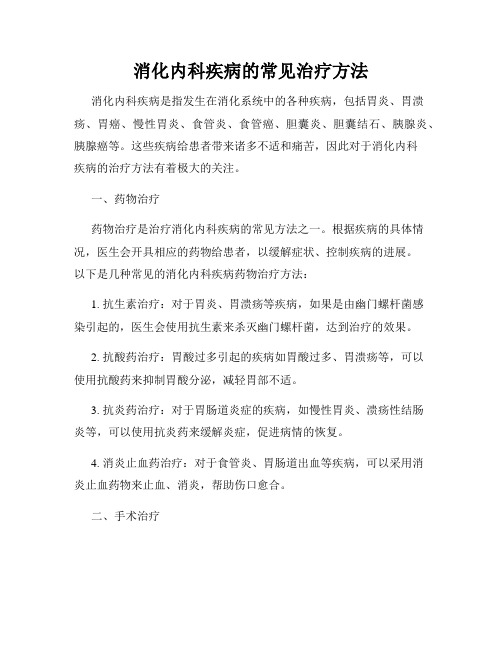 消化内科疾病的常见治疗方法

消化内科疾病是指发生在消化系统中的各种疾病，包括胃炎、胃溃疡、胃癌、慢性胃炎、食管炎、食管癌、胆囊炎、胆囊结石、胰腺炎、胰腺癌等。这些疾病给患者带来诸多不适和痛苦，因此对于消化内科疾病的治疗方法有着极大的关注。

一、药物治疗

药物治疗是治疗消化内科疾病的常见方法之一。根据疾病的具体情况，医生会开具相应的药物给患者，以缓解症状、控制疾病的进展。以下是几种常见的消化内科疾病药物治疗方法：

1. 抗生素治疗：对于胃炎、胃溃疡等疾病，如果是由幽门螺杆菌感染引起的，医生会使用抗生素来杀灭幽门螺杆菌，达到治疗的效果。

2. 抗酸药治疗：胃酸过多引起的疾病如胃酸过多、胃溃疡等，可以使用抗酸药来抑制胃酸分泌，减轻胃部不适。

3. 抗炎药治疗：对于胃肠道炎症的疾病，如慢性胃炎、溃疡性结肠炎等，可以使用抗炎药来缓解炎症，促进病情的恢复。

4. 消炎止血药治疗：对于食管炎、胃肠道出血等疾病，可以采用消炎止血药物来止血、消炎，帮助伤口愈合。

二、手术治疗